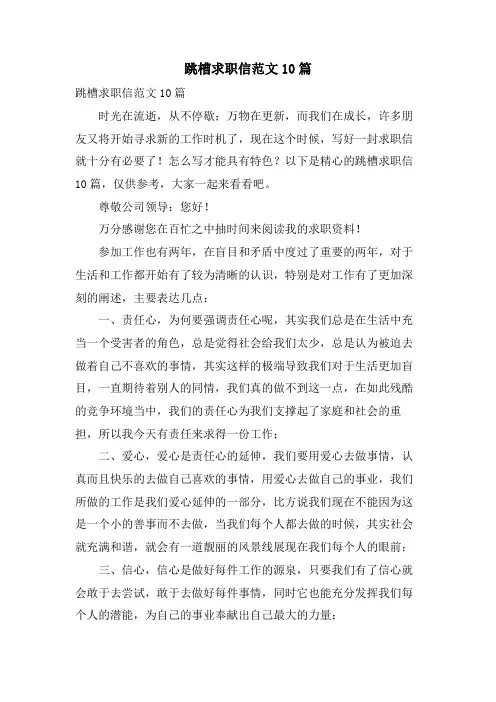 跳槽求职信范文10篇

跳槽求职信范文10篇

时光在流逝，从不停歇；万物在更新，而我们在成长，许多朋友又将开始寻求新的工作时机了，现在这个时候，写好一封求职信就十分有必要了！怎么写才能具有特色？以下是精心的跳槽求职信10篇，仅供参考，大家一起来看看吧。

尊敬公司领导：您好！

万分感谢您在百忙之中抽时间来阅读我的求职资料！

参加工作也有两年，在盲目和矛盾中度过了重要的两年，对于生活和工作都开始有了较为清晰的认识，特别是对工作有了更加深刻的阐述，主要表达几点：

一、责任心，为何要强调责任心呢，其实我们总是在生活中充当一个受害者的角色，总是觉得社会给我们太少，总是认为被迫去做着自己不喜欢的事情，其实这样的极端导致我们对于生活更加盲目，一直期待着别人的同情，我们真的做不到这一点，在如此残酷的竞争环境当中，我们的责任心为我们支撑起了家庭和社会的重担，所以我今天有责任来求得一份工作；

二、爱心，爱心是责任心的延伸，我们要用爱心去做事情，认真而且快乐的去做自己喜欢的事情，用爱心去做自己的事业，我们所做的工作是我们爱心延伸的一部分，比方说我们现在不能因为这是一个小的善事而不去做，当我们每个人都去做的时候，其实社会就充满和谐，就会有一道靓丽的风景线展现在我们每个人的眼前；

三、信心，信心是做好每件工作的源泉，只要我们有了信心就会敢于去尝试，敢于去做好每件事情，同时它也能充分发挥我们每个人的潜能，为自己的事业奉献出自己最大的力量；